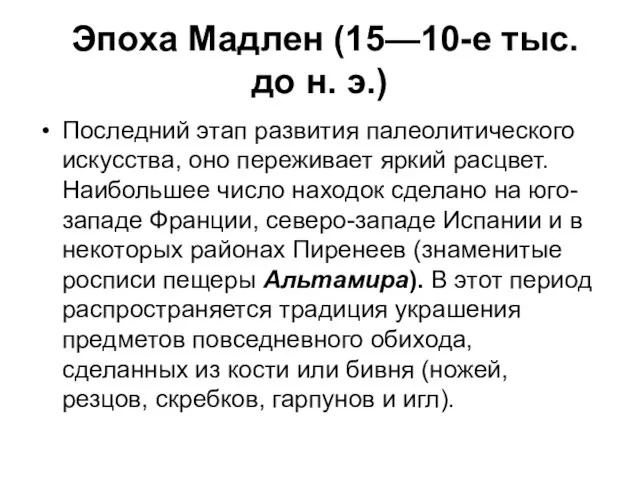 Эпоха Мадлен (15—10-е тыс. до н. э.)

• Последний этап развития палеолитического искусства, оно переживает яркий расцвет. Наибольшее число находок сделано на юго-западе Франции, северо-западе Испании и в некоторых районах Пиренеев (знаменитые росписи пещеры Альтамира). В этот период распространяется традиция украшения предметов повседневного обихода, сделанных из кости или бивня (ножей, резцов, скребков, гарпунов и игл).